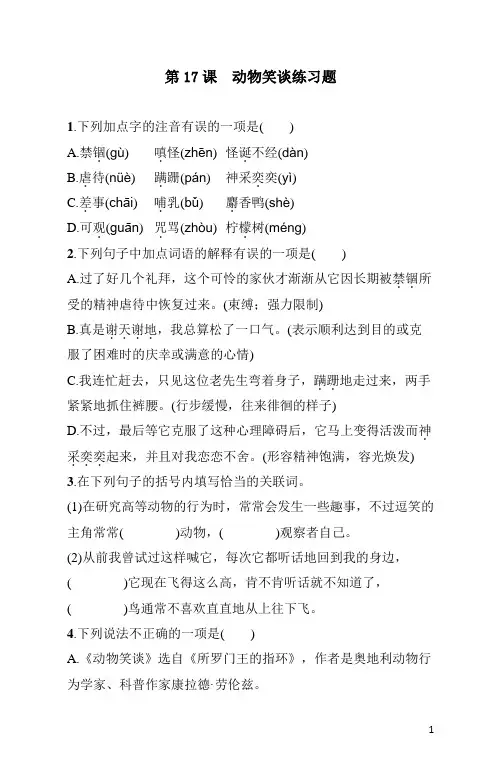 第 17 课　动物笑谈练习题

1.下列加点字的注音有误的一项是(　　)

A.禁锢(gù)　　嗔怪(zhēn)　怪诞不经(dàn)

B.虐待(nüè)　　蹒跚(pán)　 神采奕奕(yì)

C.差事(chāi)　 哺乳(bǔ)　　麝香鸭(shè)

D.可观(guān)　咒骂(zhòu)　柠檬树(méng)

2.下列句子中加点词语的解释有误的一项是(　　)

A.过了好几个礼拜，这个可怜的家伙才渐渐从它因长期被禁锢所受的精神虐待中恢复过来。(束缚；强力限制)

B.真是谢天谢地，我总算松了一口气。(表示顺利达到目的或克服了困难时的庆幸或满意的心情)

C.我连忙赶去，只见这位老先生弯着身子，蹒跚地走过来，两手紧紧地抓住裤腰。(行步缓慢，往来徘徊的样子)

D.不过，最后等它克服了这种心理障碍后，它马上变得活泼而神采奕奕起来，并且对我恋恋不舍。(形容精神饱满，容光焕发)

3.在下列句子的括号内填写恰当的关联词。

(1)在研究高等动物的行为时，常常会发生一些趣事，不过逗笑的主角常常(　　　　)动物，(　　　　)观察者自己。

(2)从前我曾试过这样喊它，每次它都听话地回到我的身边，(　　　　)它现在飞得这么高，肯不肯听话就不知道了，(　　　　)鸟通常不喜欢直直地从上往下飞。

4.下列说法不正确的一项是(　　)

A.《动物笑谈》选自《所罗门王的指环》，作者是奥地利动物行为学家、科普作家康拉德·劳伦兹。

1